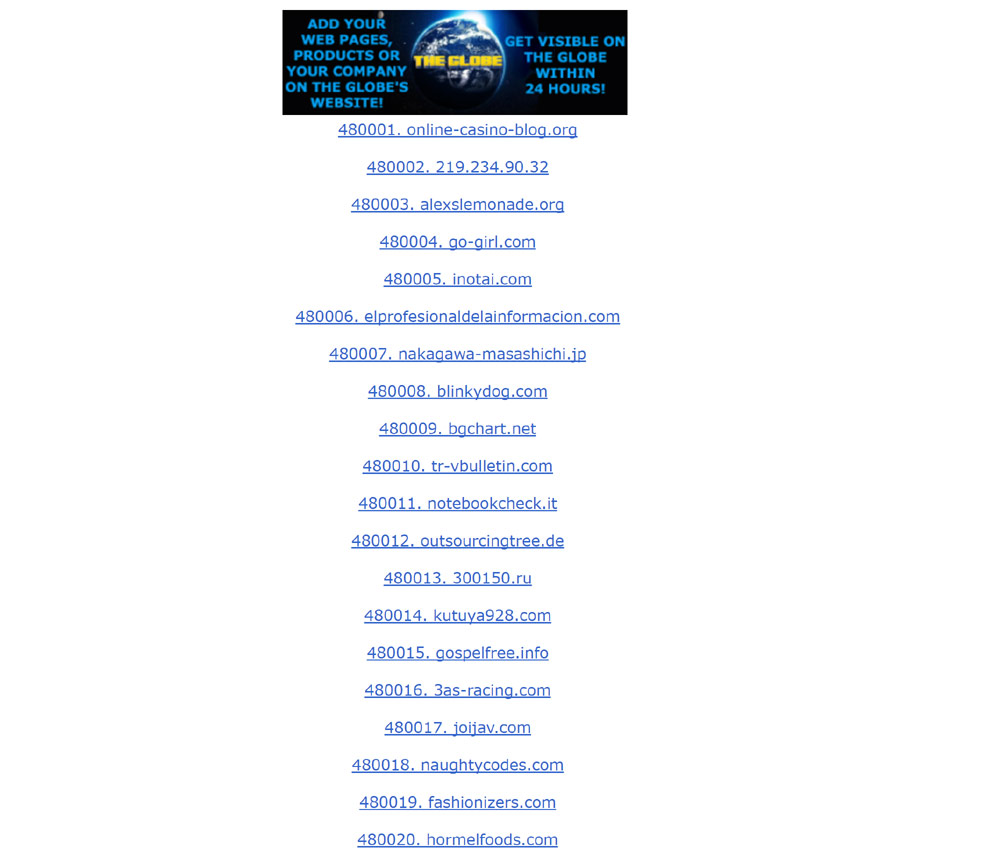 ADD YOUR WEB PAGES, PRODUCTS OR YOUR COMPANY ON THE GLOBE'S WEBSITE!

THE GLOBE

GET VISIBLE ON THE GLOBE WITHIN 24 HOURS!

480001. online-casino-blog.org

480002. 219.234.90.32

480003. alexslemonade.org

480004. go-girl.com

480005. inotai.com

480006. elprofesionaldelainformacion.com

480007. nakagawa-masashichi.jp

480008. blinkydog.com

480009. bgchart.net

480010. tr-vbulletin.com

480011. notebookcheck.it

480012. outsourcingtree.de

480013. 300150.ru

480014. kutuya928.com

480015. gospelfree.info

480016. 3as-racing.com

480017. joijav.com

480018. naughtycodes.com

480019. fashionizers.com

480020. hormelfoods.com